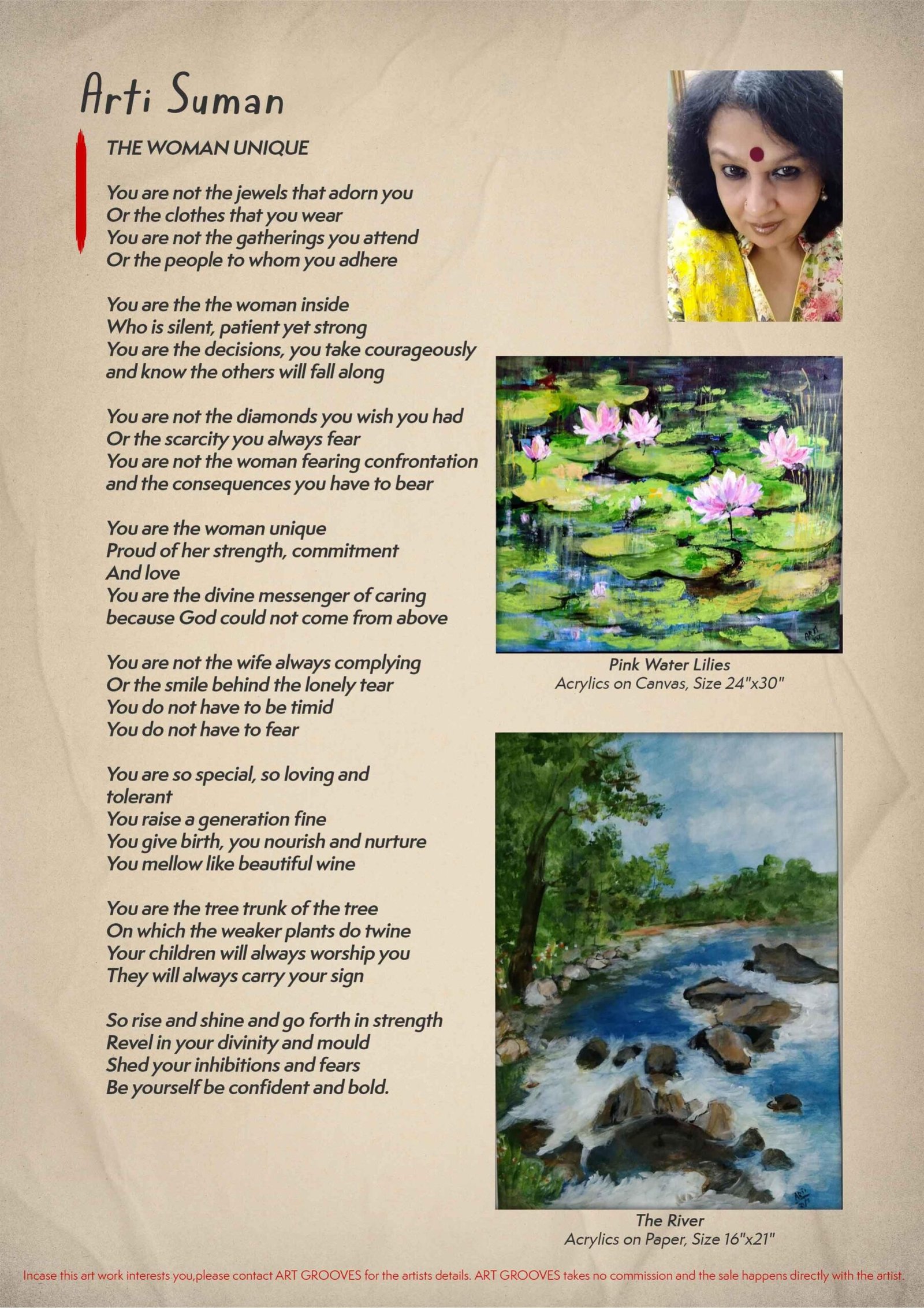 Arti Suman

THE WOMAN UNIQUE

You are not the jewels that adorn you
Or the clothes that you wear
You are not the gatherings you attend
Or the people to whom you adhere

You are the the woman inside
Who is silent, patient yet strong
You are the decisions, you take courageously
and know the others will fall along

You are not the diamonds you wish you had
Or the scarcity you always fear
You are not the woman fearing confrontation
and the consequences you have to bear

You are the woman unique
Proud of her strength, commitment
And love
You are the divine messenger of caring
because God could not come from above

You are not the wife always complying
Or the smile behind the lonely tear
You do not have to be timid
You do not have to fear

You are so special, so loving and tolerant
You raise a generation fine
You give birth, you nourish and nurture
You mellow like beautiful wine

You are the tree trunk of the tree
On which the weaker plants do twine
Your children will always worship you
They will always carry your sign

So rise and shine and go forth in strength
Revel in your divinity and mould
Shed your inhibitions and fears
Be yourself be confident and bold.

Pink Water Lilies
Acrylics on Canvas, Size 24"x30"

The River
Acrylics on Paper, Size 16"x21"

Incase this art work interests you,please contact ART GROOVES for the artists details. ART GROOVES takes no commission and the sale happens directly with the artist.